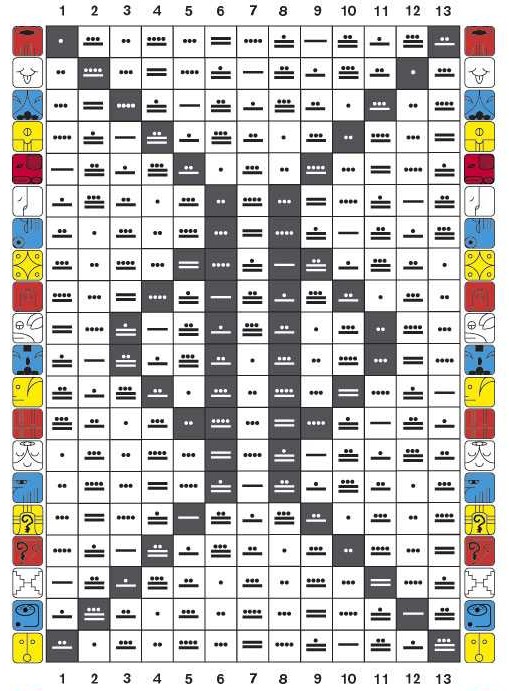 1 2 3 4 5 6 7 8 9 10 11 12 13

1 2 3 4 5 6 7 8 9 10 11 12 13